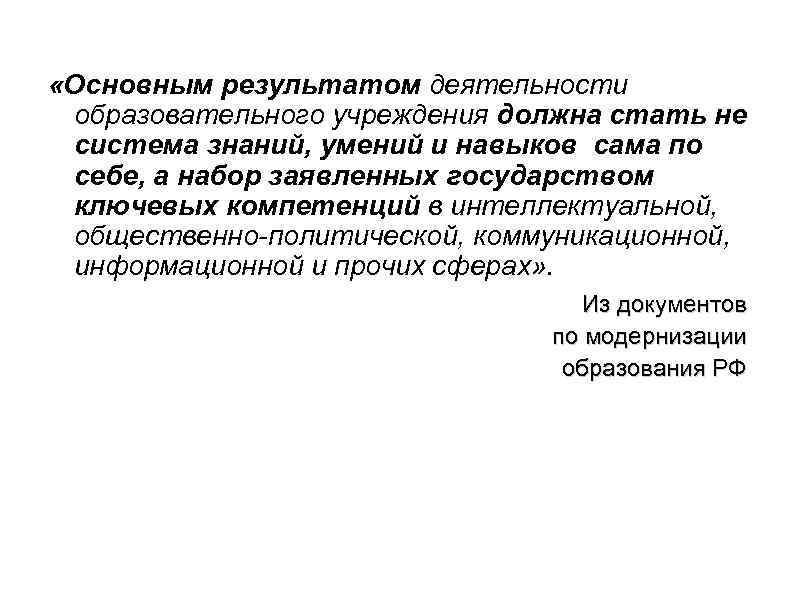 «Основным результатом деятельности образовательного учреждения должна стать не система знаний, умений и навыков сама по себе, а набор заявленных государством ключевых компетенций в интеллектуальной, общественно-политической, коммуникационной, информационной и прочих сферах».

Из документов по модернизации образования РФ